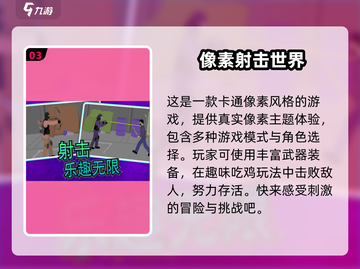 九游

03

射击
乐趣无限

像素射击世界

这是一款卡通像素风格的游戏，提供真实像素主题体验，包含多种游戏模式与角色选择。玩家可使用丰富武器装备，在趣味吃鸡玩法中击败敌人，努力存活。快来感受刺激的冒险与挑战吧。